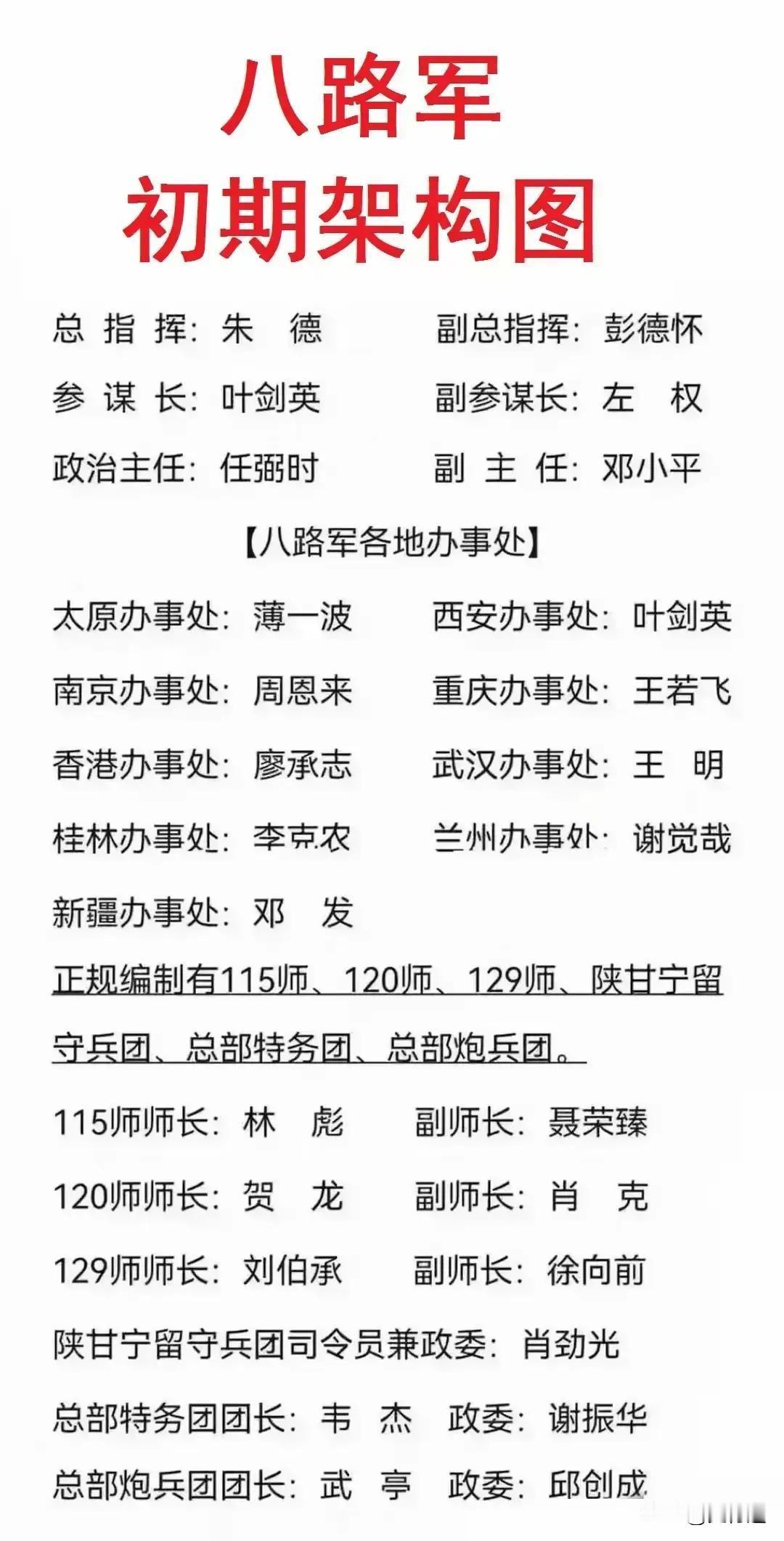 八路军
初期架构图

总 指 挥：朱 德　　副总指挥：彭德怀

参 谋 长：叶剑英　　副参谋长：左 权

政治主任：任弼时　　副 主 任：邓小平

【八路军各地办事处】

太原办事处：薄一波　　西安办事处：叶剑英

南京办事处：周恩来　　重庆办事处：王若飞

香港办事处：廖承志　　武汉办事处：王 明

桂林办事处：李克农　　兰州办事处：谢觉哉

新疆办事处：邓 发

正规编制有115师、120师、129师、陕甘宁留守兵团、总部特务团、总部炮兵团。

115师师长：林 彪　　副师长：聂荣臻

120师师长：贺 龙　　副师长：肖 克

129师师长：刘伯承　　副师长：徐向前

陕甘宁留守兵团司令员兼政委：肖劲光

总部特务团团长：韦 杰　政委：谢振华

总部炮兵团团长：武 亭　政委：邱创成